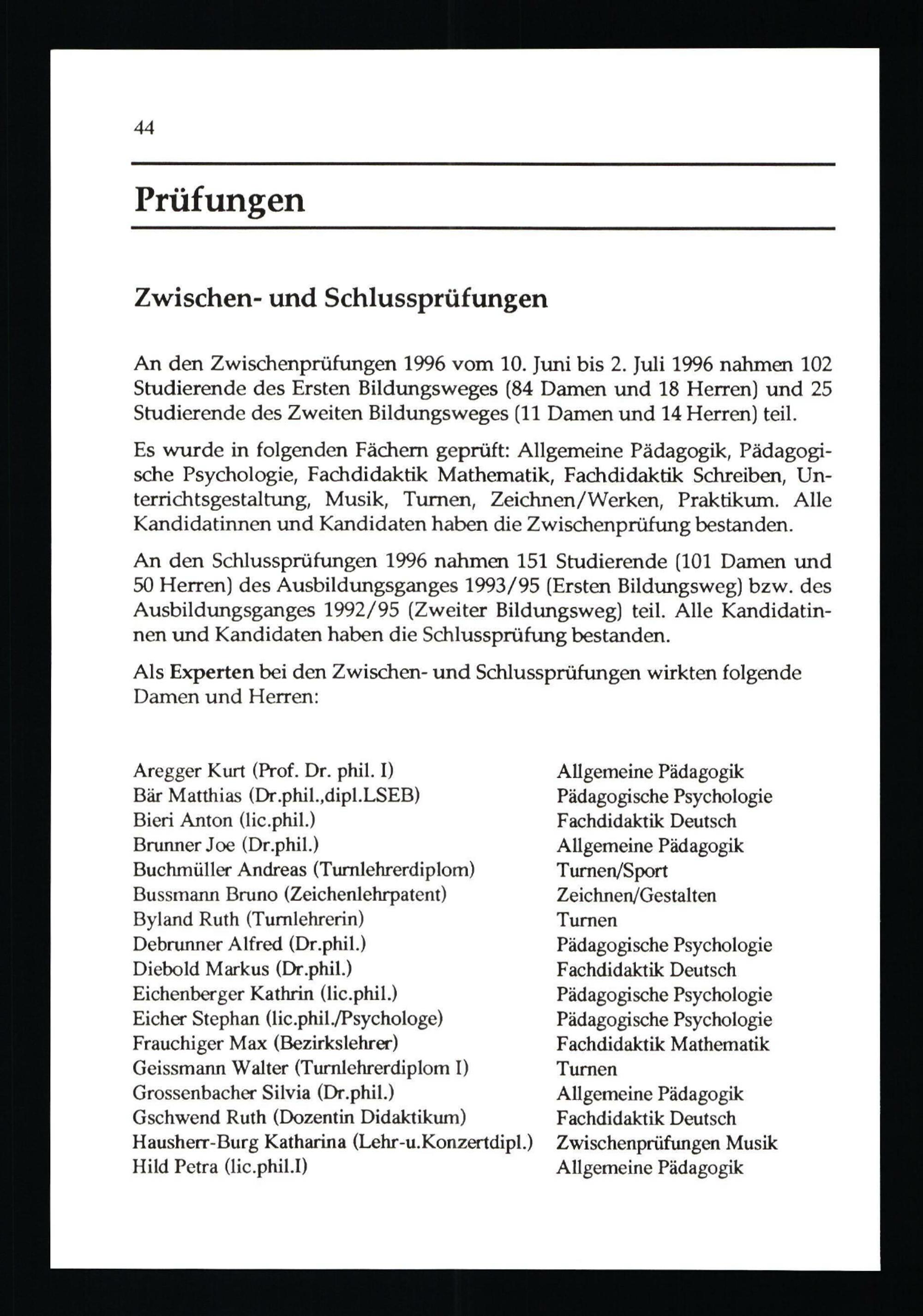 44

Prüfungen

Zwischen- und Schlussprüfungen

An den Zwischenprüfungen 1996 vom 10. Juni bis 2. Juli 1996 nahmen 102 Studierende des Ersten Bildungsweges (84 Damen und 18 Herren) und 25 Studierende des Zweiten Bildungsweges (11 Damen und 14 Herren) teil.

Es wurde in folgenden Fächern geprüft: Allgemeine Pädagogik, Pädagogische Psychologie, Fachdidaktik Mathematik, Fachdidaktik Schreiben, Unterrichtsgestaltung, Musik, Turnen, Zeichnen/Werken, Praktikum. Alle Kandidatinnen und Kandidaten haben die Zwischenprüfung bestanden.

An den Schlussprüfungen 1996 nahmen 151 Studierende (101 Damen und 50 Herren) des Ausbildungsganges 1993/95 (Ersten Bildungsweg) bzw. des Ausbildungsganges 1992/95 (Zweiter Bildungsweg) teil. Alle Kandidatinnen und Kandidaten haben die Schlussprüfung bestanden.

Als Experten bei den Zwischen- und Schlussprüfungen wirkten folgende Damen und Herren:

| | |
|---|---|
| Aregger Kurt (Prof. Dr. phil. I) | Allgemeine Pädagogik |
| Bär Matthias (Dr.phil.,dipl.LSEB) | Pädagogische Psychologie |
| Bieri Anton (lic.phil.) | Fachdidaktik Deutsch |
| Brunner Joe (Dr.phil.) | Allgemeine Pädagogik |
| Buchmüller Andreas (Turnlehrerdiplom) | Turnen/Sport |
| Bussmann Bruno (Zeichenlehrpatent) | Zeichnen/Gestalten |
| Byland Ruth (Turnlehrerin) | Turnen |
| Debrunner Alfred (Dr.phil.) | Pädagogische Psychologie |
| Diebold Markus (Dr.phil.) | Fachdidaktik Deutsch |
| Eichenberger Kathrin (lic.phil.) | Pädagogische Psychologie |
| Eicher Stephan (lic.phil./Psychologe) | Pädagogische Psychologie |
| Frauchiger Max (Bezirkslehrer) | Fachdidaktik Mathematik |
| Geissmann Walter (Turnlehrerdiplom I) | Turnen |
| Grossenbacher Silvia (Dr.phil.) | Allgemeine Pädagogik |
| Gschwend Ruth (Dozentin Didaktikum) | Fachdidaktik Deutsch |
| Hausherr-Burg Katharina (Lehr-u.Konzertdipl.) | Zwischenprüfungen Musik |
| Hild Petra (lic.phil.I) | Allgemeine Pädagogik |